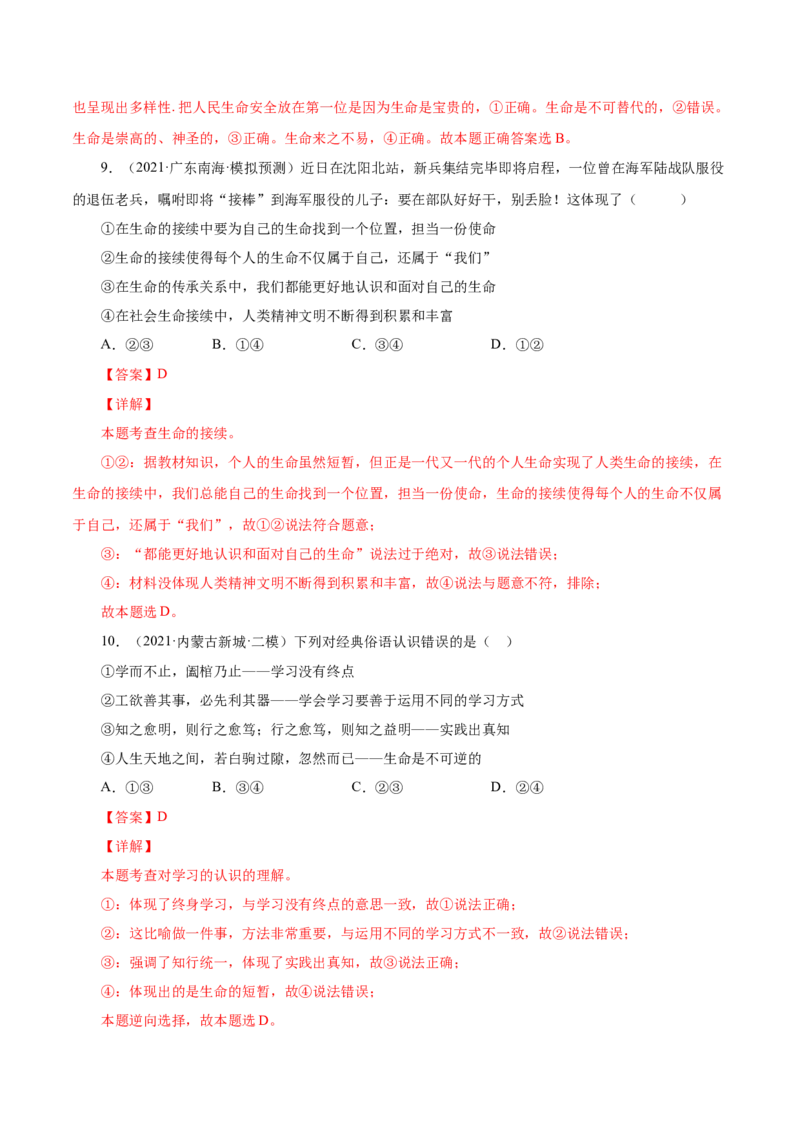 也呈现出多样性.把人民生命安全放在第一位是因为生命是宝贵的，①正确。生命是不可替代的，②错误。生命是崇高的、神圣的，③正确。生命来之不易，④正确。故本题正确答案选B。

9.（2021·广东南海·模拟预测）近日在沈阳北站，新兵集结完毕即将启程，一位曾在海军陆战队服役的退伍老兵，嘱咐即将“接棒”到海军服役的儿子：要在部队好好干，别丢脸！这体现了（ ）

①在生命的接续中要为自己的生命找到一个位置，担当一份使命

②生命的接续使得每个人的生命不仅属于自己，还属于“我们”

③在生命的传承关系中，我们都能更好地认识和面对自己的生命

④在社会生命接续中，人类精神文明不断得到积累和丰富

A.②③ B.①④ C.③④ D.①②

【答案】D

【详解】

本题考查生命的接续。

①②：据教材知识，个人的生命虽然短暂，但正是一代又一代的个人生命实现了人类生命的接续，在生命的接续中，我们总能自己的生命找到一个位置，担当一份使命，生命的接续使得每个人的生命不仅属于自己，还属于“我们”，故①②说法符合题意；

③：“都能更好地认识和面对自己的生命”说法过于绝对，故③说法错误；

④：材料没体现人类精神文明不断得到积累和丰富，故④说法与题意不符，排除；

故本题选D。

10.（2021·内蒙古新城·二模）下列对经典俗语认识错误的是（ ）

①学而不止，阖棺乃止——学习没有终点

②工欲善其事，必先利其器——学会学习要善于运用不同的学习方式

③知之愈明，则行之愈笃；行之愈笃，则知之益明——实践出真知

④人生天地之间，若白驹过隙，忽然而已——生命是不可逆的

A.①③ B.③④ C.②③ D.②④

【答案】D

【详解】

本题考查对学习的认识的理解。

①：体现了终身学习，与学习没有终点的意思一致，故①说法正确；

②：这比喻做一件事，方法非常重要，与运用不同的学习方式不一致，故②说法错误；

③：强调了知行统一，体现了实践出真知，故③说法正确；

④：体现出的是生命的短暂，故④说法错误；

本题逆向选择，故本题选D。